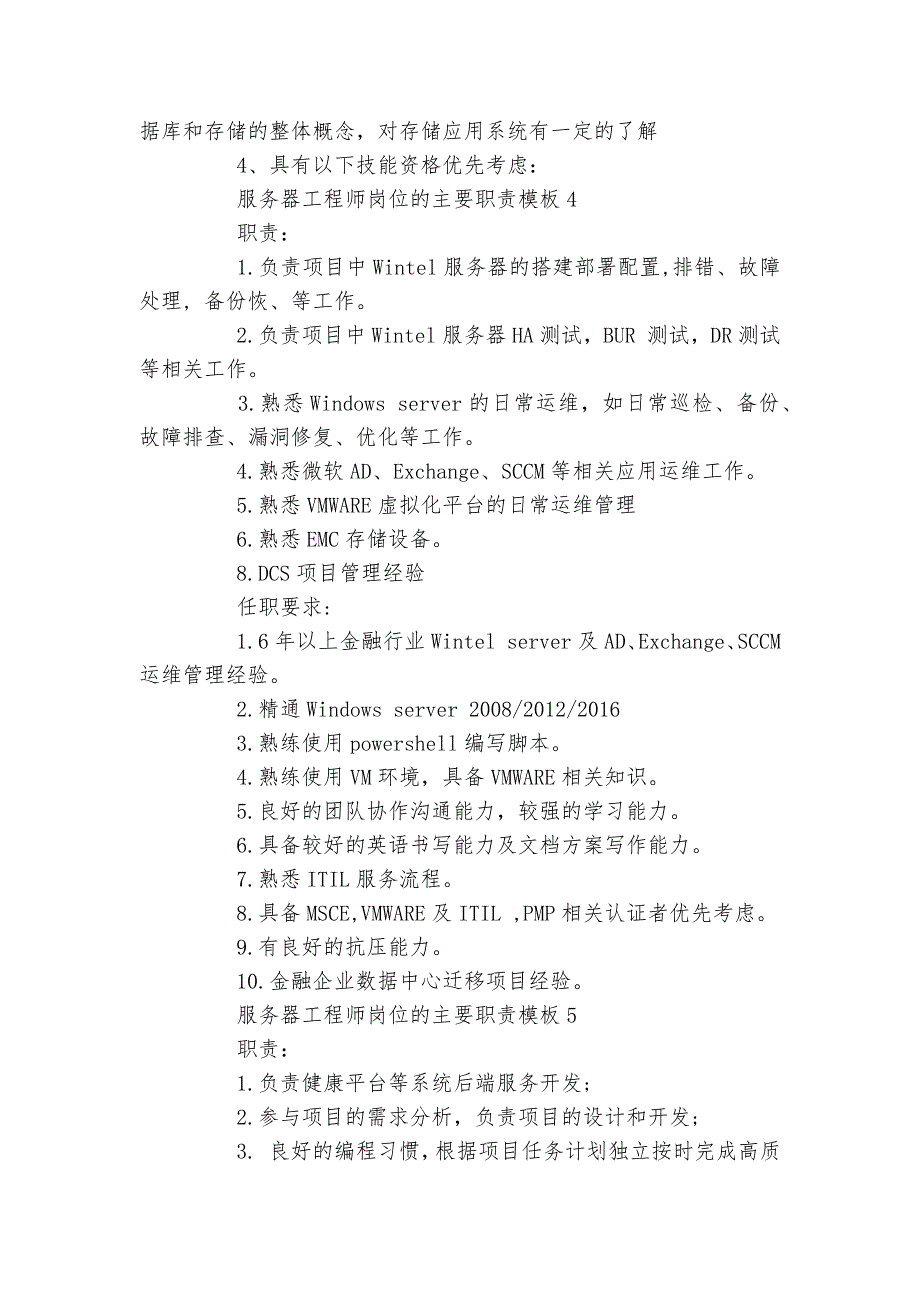 据库和存储的整体概念，对存储应用系统有一定的了解

4、具有以下技能资格优先考虑：

服务器工程师岗位的主要职责模板 4

职责：

1.负责项目中 Wintel 服务器的搭建部署配置,排错、故障处理，备份恢、等工作。

2.负责项目中 Wintel 服务器 HA 测试，BUR 测试，DR 测试等相关工作。

3.熟悉 Windows server 的日常运维，如日常巡检、备份、故障排查、漏洞修复、优化等工作。

4.熟悉微软 AD、Exchange、SCCM 等相关应用运维工作。

5.熟悉 VMWARE 虚拟化平台的日常运维管理

6.熟悉 EMC 存储设备。

8.DCS 项目管理经验

任职要求：

1.6 年以上金融行业 Wintel server 及 AD、Exchange、SCCM 运维管理经验。

2.精通 Windows server 2008/2012/2016

3.熟练使用 powershell 编写脚本。

4.熟练使用 VM 环境，具备 VMWARE 相关知识。

5.良好的团队协作沟通能力，较强的学习能力。

6.具备较好的英语书写能力及文档方案写作能力。

7.熟悉 ITIL 服务流程。

8.具备 MSCE,VMWARE 及 ITIL ,PMP 相关认证者优先考虑。

9.有良好的抗压能力。

10.金融企业数据中心迁移项目经验。

服务器工程师岗位的主要职责模板 5

职责：

1.负责健康平台等系统后端服务开发;

2.参与项目的需求分析，负责项目的设计和开发;

3. 良好的编程习惯，根据项目任务计划独立按时完成高质